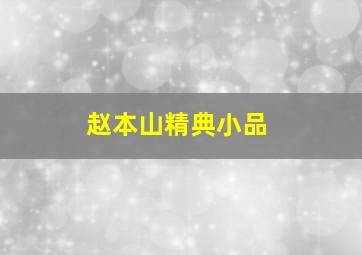 赵本山精典小品